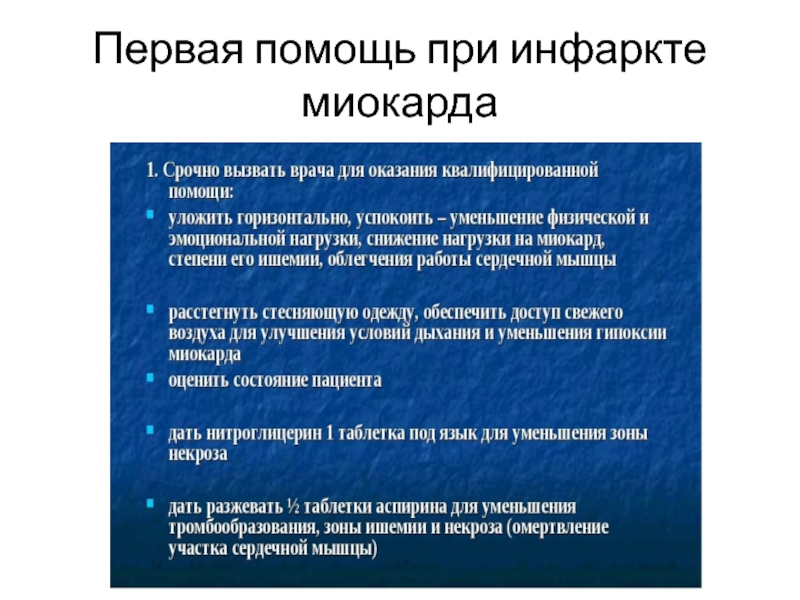 Первая помощь при инфаркте миокарда

1. Срочно вызвать врача для оказания квалифицированной помощи:

- уложить горизонтально, успокоить – уменьшение физической и эмоциональной нагрузки, снижение нагрузки на миокард, степени его ишемии, облегчения работы сердечной мышцы

- расстегнуть стесняющую одежду, обеспечить доступ свежего воздуха для улучшения условий дыхания и уменьшения гипоксии миокарда

- оценить состояние пациента

- дать нитроглицерин 1 таблетка под язык для уменьшения зоны некроза

- дать разжевать ½ таблетки аспирина для уменьшения тромбообразования, зоны ишемии и некроза (омертвление участка сердечной мышцы)